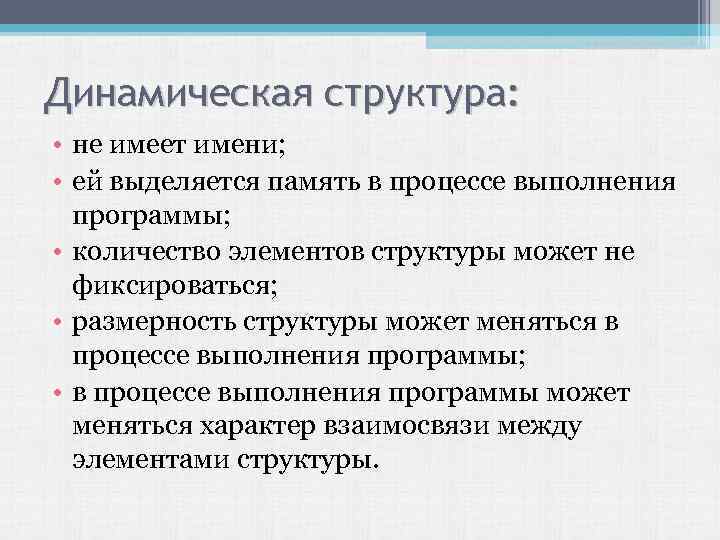 Динамическая структура:

• не имеет имени;
• ей выделяется память в процессе выполнения программы;
• количество элементов структуры может не фиксироваться;
• размерность структуры может меняться в процессе выполнения программы;
• в процессе выполнения программы может меняться характер взаимосвязи между элементами структуры.